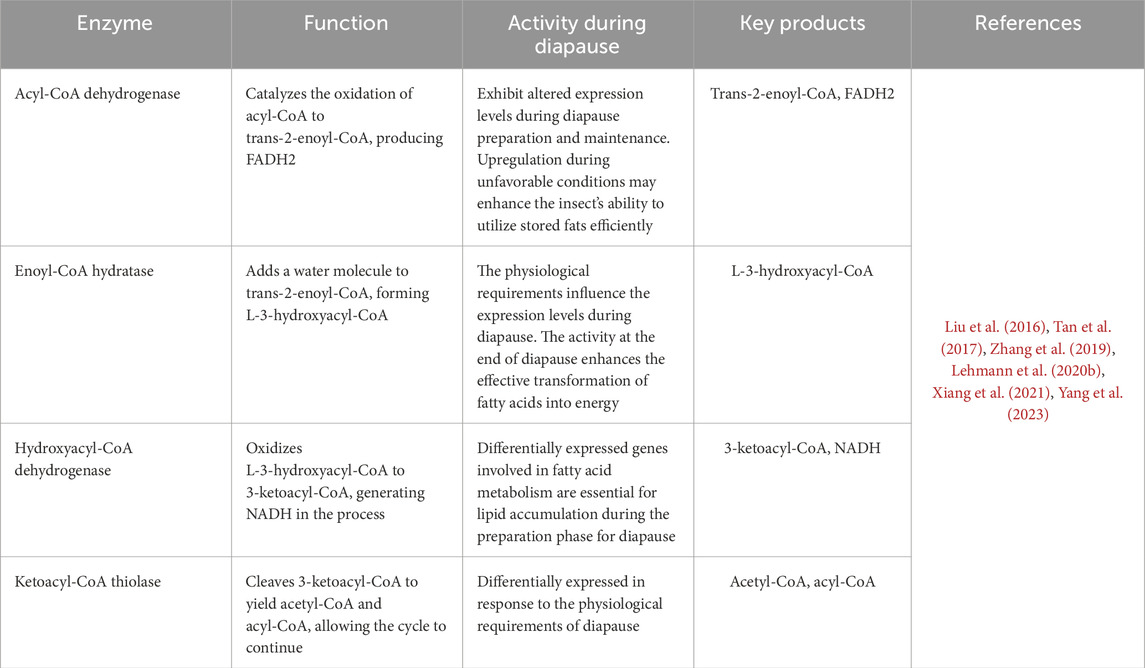 | Enzyme | Function | Activity during diapause | Key products | References |
|---|---|---|---|---|
| Acyl-CoA dehydrogenase | Catalyzes the oxidation of acyl-CoA to trans-2-enoyl-CoA, producing FADH2 | Exhibit altered expression levels during diapause preparation and maintenance. Upregulation during unfavorable conditions may enhance the insect's ability to utilize stored fats efficiently | Trans-2-enoyl-CoA, FADH2 | Liu et al. (2016), Tan et al. (2017), Zhang et al. (2019), Lehmann et al. (2020b), Xiang et al. (2021), Yang et al. (2023) |
| Enoyl-CoA hydratase | Adds a water molecule to trans-2-enoyl-CoA, forming L-3-hydroxyacyl-CoA | The physiological requirements influence the expression levels during diapause. The activity at the end of diapause enhances the effective transformation of fatty acids into energy | L-3-hydroxyacyl-CoA | |
| Hydroxyacyl-CoA dehydrogenase | Oxidizes L-3-hydroxyacyl-CoA to 3-ketoacyl-CoA, generating NADH in the process | Differentially expressed genes involved in fatty acid metabolism are essential for lipid accumulation during the preparation phase for diapause | 3-ketoacyl-CoA, NADH | |
| Ketoacyl-CoA thiolase | Cleaves 3-ketoacyl-CoA to yield acetyl-CoA and acyl-CoA, allowing the cycle to continue | Differentially expressed in response to the physiological requirements of diapause | Acetyl-CoA, acyl-CoA | |